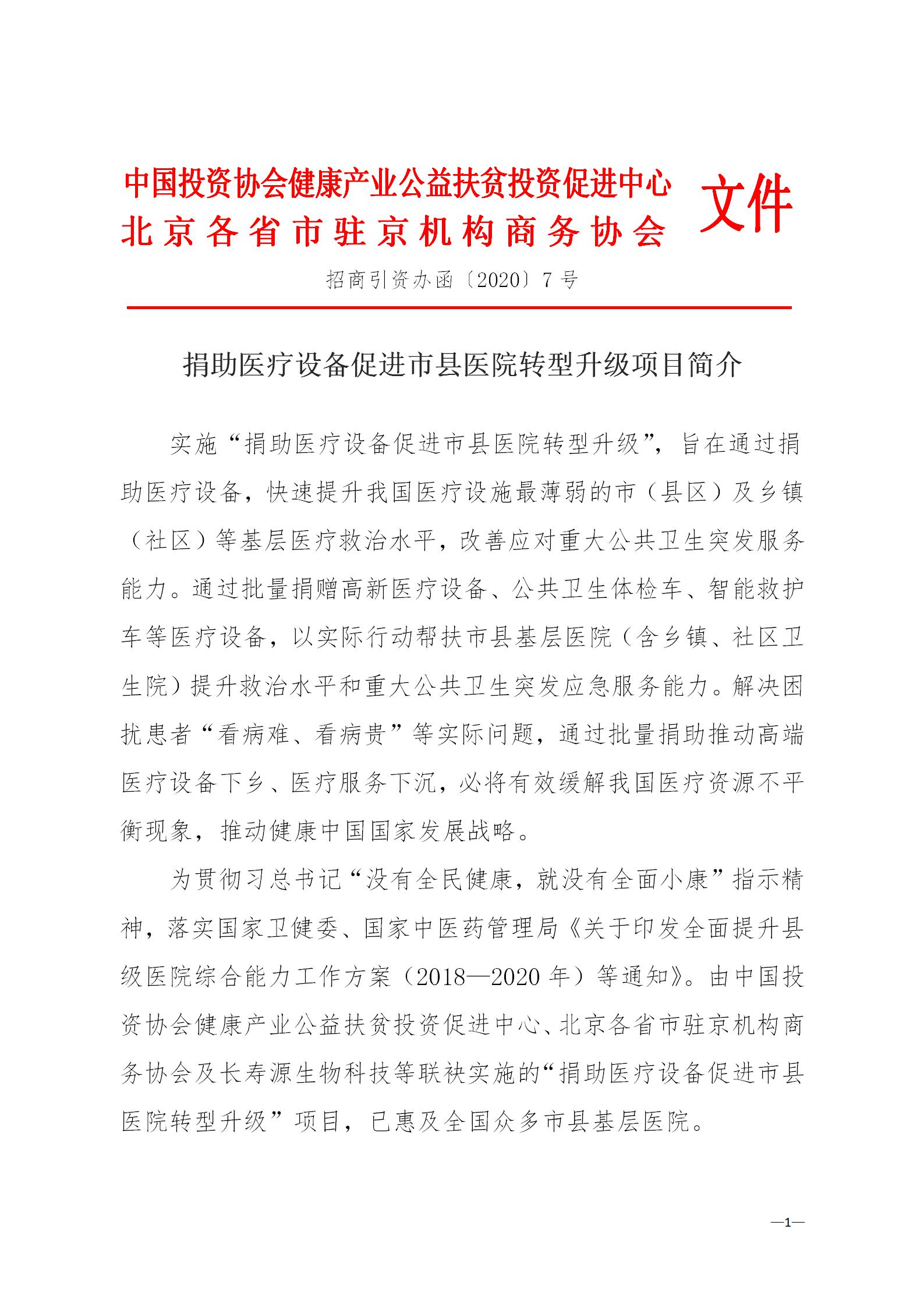 中国投资协会健康产业公益扶贫投资促进中心
北京各省市驻京机构商务协会 文件

招商引资办函〔2020〕7号

捐助医疗设备促进市县医院转型升级项目简介

实施“捐助医疗设备促进市县医院转型升级”，旨在通过捐助医疗设备，快速提升我国医疗设施最薄弱的市（县区）及乡镇（社区）等基层医疗救治水平，改善应对重大公共卫生突发服务能力。通过批量捐赠高新医疗设备、公共卫生体检车、智能救护车等医疗设备，以实际行动帮扶市县基层医院（含乡镇、社区卫生院）提升救治水平和重大公共卫生突发应急服务能力。解决困扰患者“看病难、看病贵”等实际问题，通过批量捐助推动高端医疗设备下乡、医疗服务下沉，必将有效缓解我国医疗资源不平衡现象，推动健康中国国家发展战略。

为贯彻习总书记“没有全民健康，就没有全面小康”指示精神，落实国家卫健委、国家中医药管理局《关于印发全面提升县级医院综合能力工作方案（2018—2020年）等通知》。由中国投资协会健康产业公益扶贫投资促进中心、北京各省市驻京机构商务协会及长寿源生物科技等联袂实施的“捐助医疗设备促进市县医院转型升级”项目，已惠及全国众多市县基层医院。

—1—